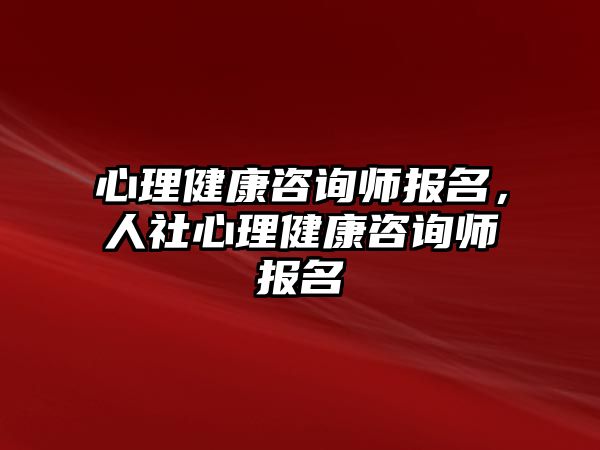 心理健康咨询师报名，人社心理健康咨询师报名